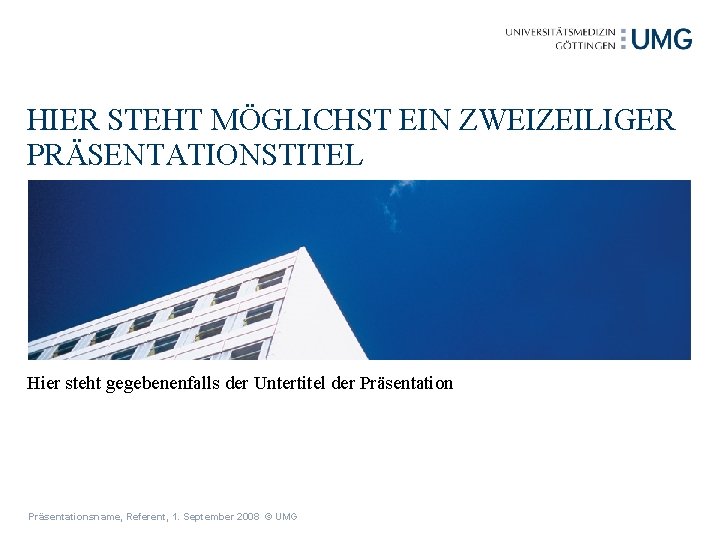 UNIVERSITÄTSMEDIZIN GÖTTINGEN UMG

HIER STEHT MÖGLICHST EIN ZWEIZEILIGER PRÄSENTATIONSTITEL

Hier steht gegebenenfalls der Untertitel der Präsentation

Präsentationsname, Referent, 1. September 2008 © UMG